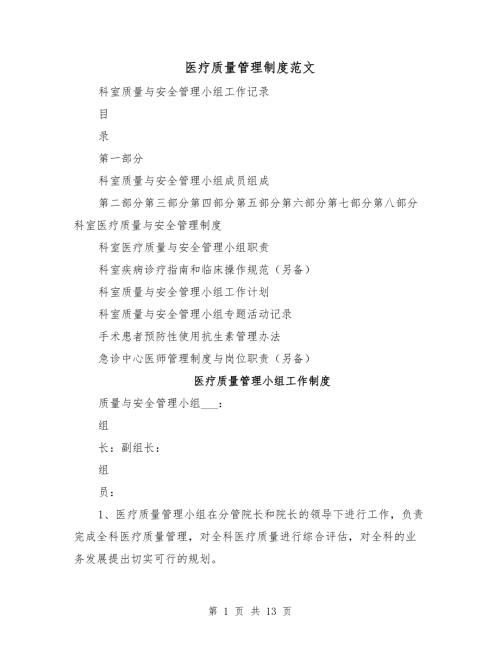 医疗质量管理制度范文

科室质量与安全管理小组工作记录

目

录

第一部分

科室质量与安全管理小组成员组成

第二部分第三部分第四部分第五部分第六部分第七部分第八部分科室医疗质量与安全管理制度

科室医疗质量与安全管理小组职责

科室疾病诊疗指南和临床操作规范（另备）

科室质量与安全管理小组工作计划

科室质量与安全管理小组专题活动记录

手术患者预防性使用抗生素管理办法

急诊中心医师管理制度与岗位职责（另备）

医疗质量管理小组工作制度

质量与安全管理小组___：

组

长：副组长：

组

员：

1、医疗质量管理小组在分管院长和院长的领导下进行工作，负责完成全科医疗质量管理，对全科医疗质量进行综合评估，对全科的业务发展提出切实可行的规划。

第 1 页 共 13 页